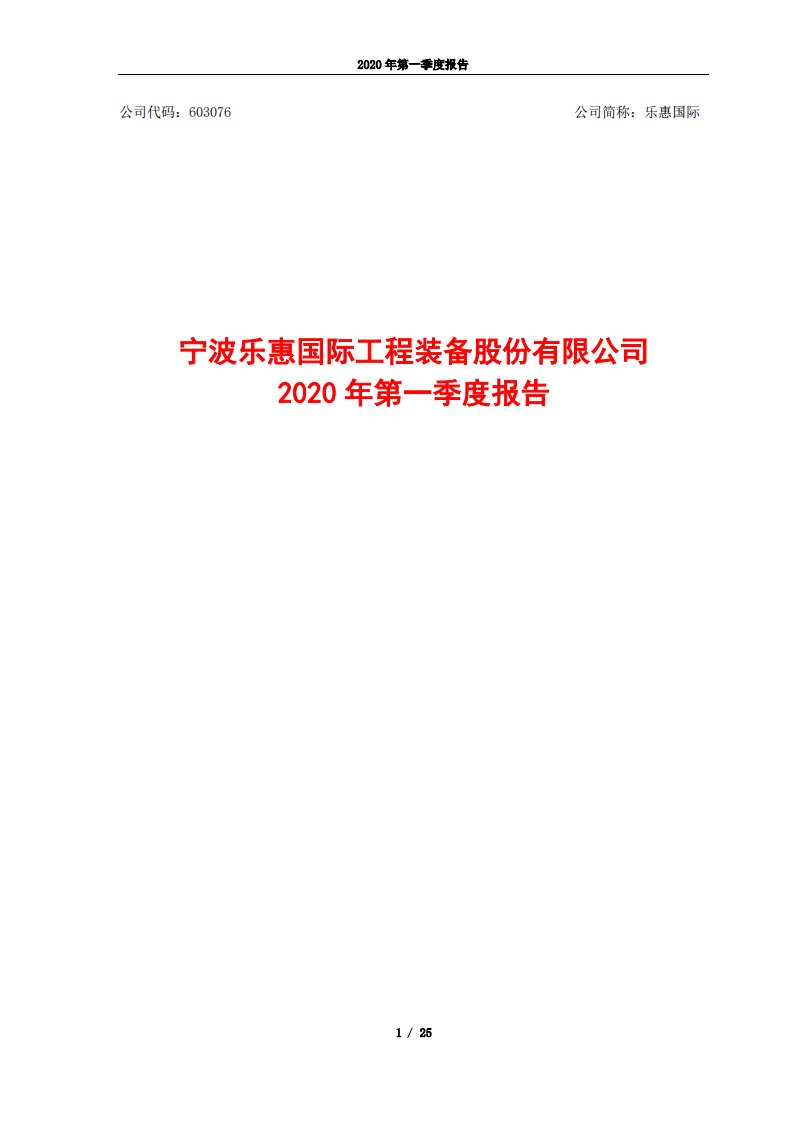 2020 年第一季度报告

公司代码：603076

公司简称：乐惠国际

宁波乐惠国际工程装备股份有限公司
2020 年第一季度报告

1 / 25